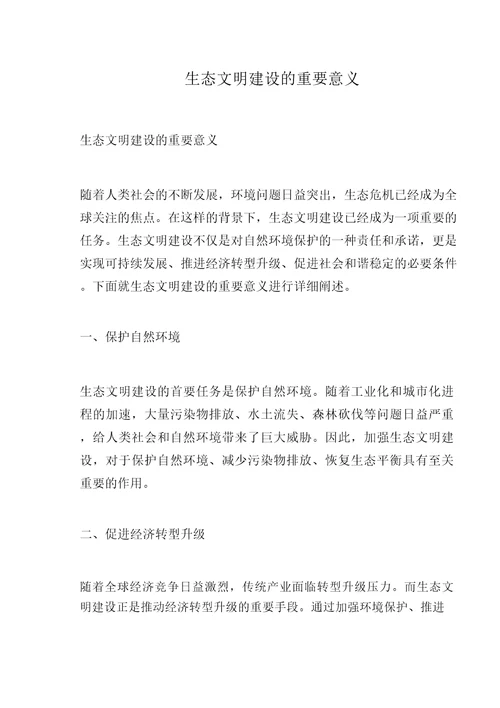 生态文明建设的重要意义

生态文明建设的重要意义

随着人类社会的不断发展，环境问题日益突出，生态危机已经成为全球关注的焦点。在这样的背景下，生态文明建设已经成为一项重要的任务。生态文明建设不仅是对自然环境保护的一种责任和承诺，更是实现可持续发展、推进经济转型升级、促进社会和谐稳定的必要条件。下面就生态文明建设的重要意义进行详细阐述。

一、保护自然环境

生态文明建设的首要任务是保护自然环境。随着工业化和城市化进程的加速，大量污染物排放、水土流失、森林砍伐等问题日益严重，给人类社会和自然环境带来了巨大威胁。因此，加强生态文明建设，对于保护自然环境、减少污染物排放、恢复生态平衡具有至关重要的作用。

二、促进经济转型升级

随着全球经济竞争日益激烈，传统产业面临转型升级压力。而生态文明建设正是推动经济转型升级的重要手段。通过加强环境保护、推进